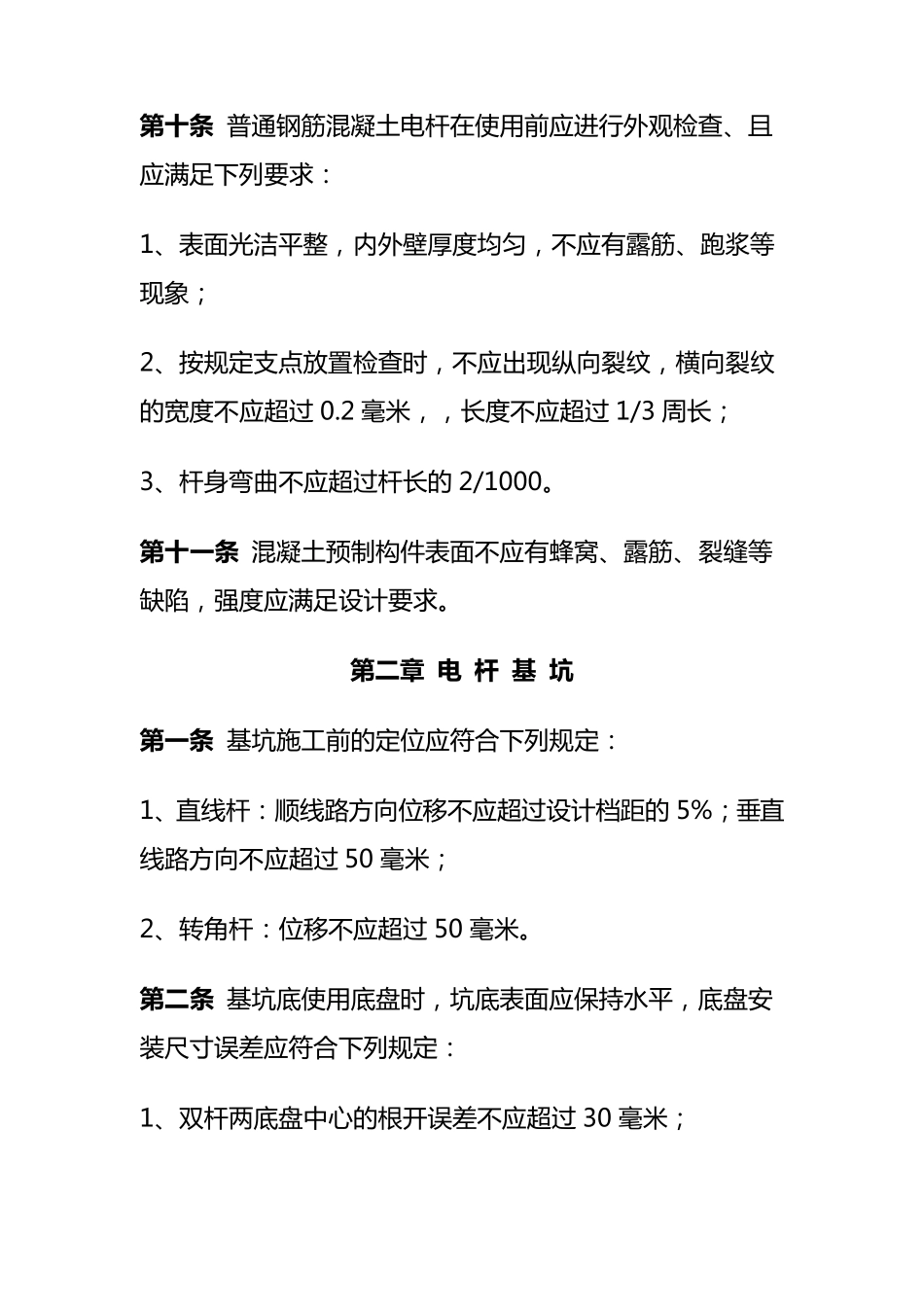 第十条 普通钢筋混凝土电杆在使用前应进行外观检查、且应满足下列要求：

1、表面光洁平整，内外壁厚度均匀，不应有露筋、跑浆等现象；

2、按规定支点放置检查时，不应出现纵向裂纹，横向裂纹的宽度不应超过 0.2 毫米，，长度不应超过 1/3 周长；

3、杆身弯曲不应超过杆长的 2/1000。

第十一条 混凝土预制构件表面不应有蜂窝、露筋、裂缝等缺陷，强度应满足设计要求。

第二章 电 杆 基 坑

第一条 基坑施工前的定位应符合下列规定：

1、直线杆：顺线路方向位移不应超过设计档距的 5%；垂直线路方向不应超过 50 毫米；

2、转角杆：位移不应超过 50 毫米。

第二条 基坑底使用底盘时，坑底表面应保持水平，底盘安装尺寸误差应符合下列规定：

1、双杆两底盘中心的根开误差不应超过 30 毫米；